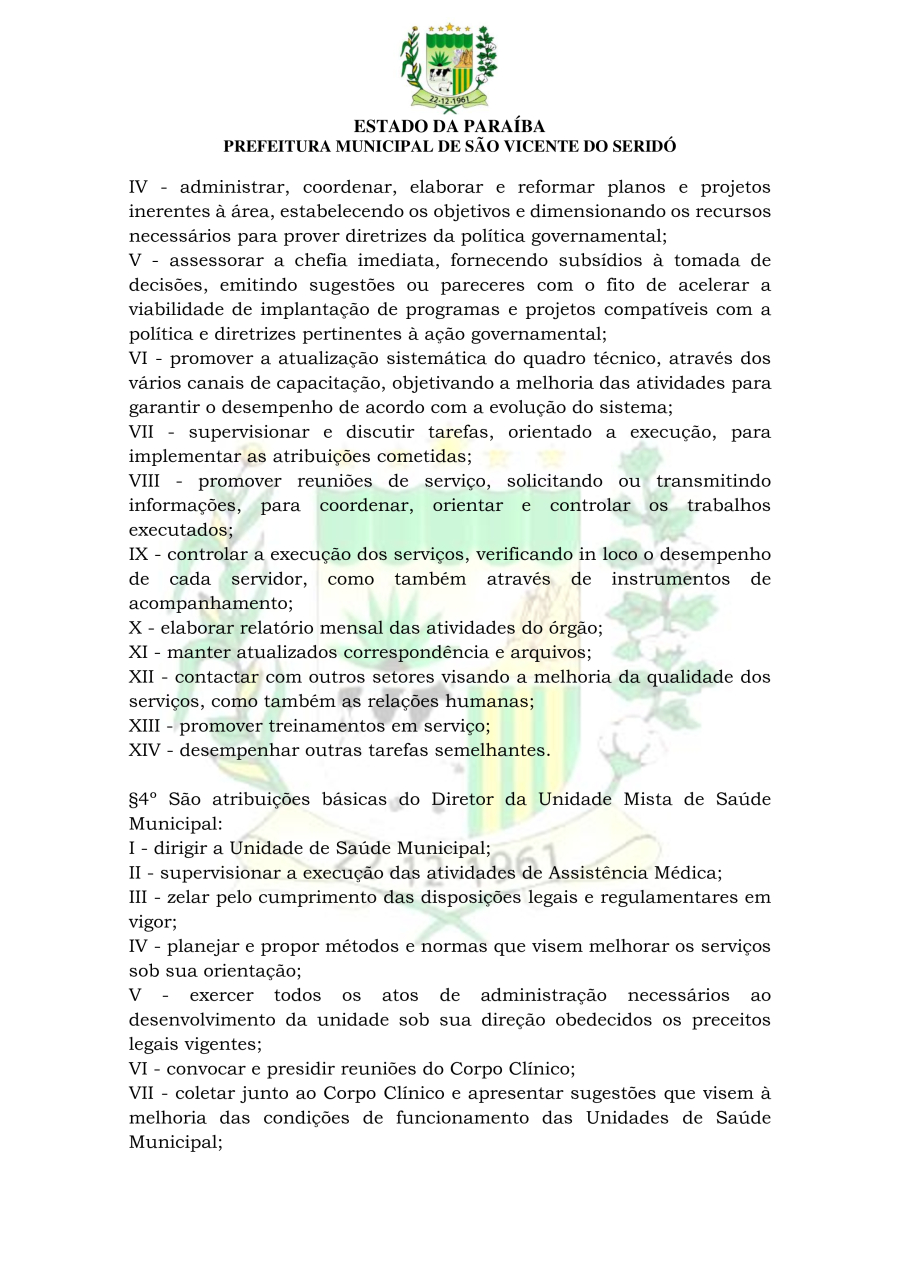 22-12-1961

ESTADO DA PARAÍBA
PREFEITURA MUNICIPAL DE SÃO VICENTE DO SERIDÓ

IV - administrar, coordenar, elaborar e reformar planos e projetos inerentes à área, estabelecendo os objetivos e dimensionando os recursos necessários para prover diretrizes da política governamental;
V - assessorar a chefia imediata, fornecendo subsídios à tomada de decisões, emitindo sugestões ou pareceres com o fito de acelerar a viabilidade de implantação de programas e projetos compatíveis com a política e diretrizes pertinentes à ação governamental;
VI - promover a atualização sistemática do quadro técnico, através dos vários canais de capacitação, objetivando a melhoria das atividades para garantir o desempenho de acordo com a evolução do sistema;
VII - supervisionar e discutir tarefas, orientado a execução, para implementar as atribuições cometidas;
VIII - promover reuniões de serviço, solicitando ou transmitindo informações, para coordenar, orientar e controlar os trabalhos executados;
IX - controlar a execução dos serviços, verificando in loco o desempenho de cada servidor, como também através de instrumentos de acompanhamento;
X - elaborar relatório mensal das atividades do órgão;
XI - manter atualizados correspondência e arquivos;
XII - contactar com outros setores visando a melhoria da qualidade dos serviços, como também as relações humanas;
XIII - promover treinamentos em serviço;
XIV - desempenhar outras tarefas semelhantes.

§4º São atribuições básicas do Diretor da Unidade Mista de Saúde Municipal:
I - dirigir a Unidade de Saúde Municipal;
II - supervisionar a execução das atividades de Assistência Médica;
III - zelar pelo cumprimento das disposições legais e regulamentares em vigor;
IV - planejar e propor métodos e normas que visem melhorar os serviços sob sua orientação;
V - exercer todos os atos de administração necessários ao desenvolvimento da unidade sob sua direção obedecidos os preceitos legais vigentes;
VI - convocar e presidir reuniões do Corpo Clínico;
VII - coletar junto ao Corpo Clínico e apresentar sugestões que visem à melhoria das condições de funcionamento das Unidades de Saúde Municipal;